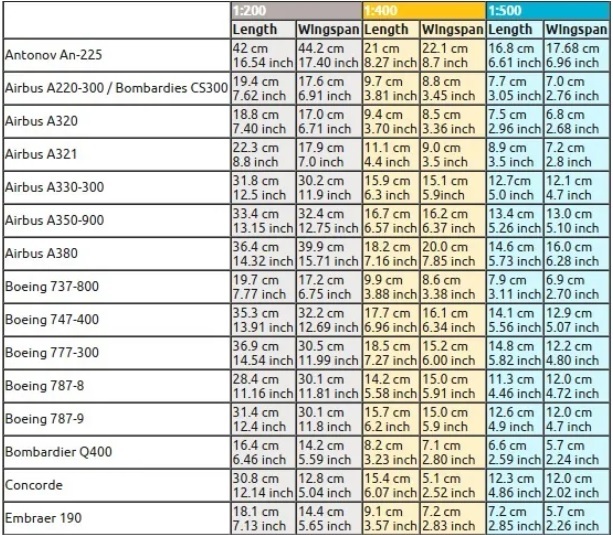 | | 1:200 | | 1:400 | | 1:500 | |
|---|---|---|---|---|---|---|
| | Length | Wingspan | Length | Wingspan | Length | Wingspan |
| Antonov An-225 | 42 cm 16.54 inch | 44.2 cm 17.40 inch | 21 cm 8.27 inch | 22.1 cm 8.7 inch | 16.8 cm 6.61 inch | 17.68 cm 6.96 inch |
| Airbus A220-300 / Bombardies CS300 | 19.4 cm 7.62 inch | 17.6 cm 6.91 inch | 9.7 cm 3.81 inch | 8.8 cm 3.45 inch | 7.7 cm 3.05 inch | 7.0 cm 2.76 inch |
| Airbus A320 | 18.8 cm 7.40 inch | 17.0 cm 6.71 inch | 9.4 cm 3.70 inch | 8.5 cm 3.36 inch | 7.5 cm 2.96 inch | 6.8 cm 2.68 inch |
| Airbus A321 | 22.3 cm 8.8 inch | 17.9 cm 7.0 inch | 11.1 cm 4.4 inch | 9.0 cm 3.5 inch | 8.9 cm 3.5 inch | 7.2 cm 2.8 inch |
| Airbus A330-300 | 31.8 cm 12.5 inch | 30.2 cm 11.9 inch | 15.9 cm 6.3 inch | 15.1 cm 5.9inch | 12.7cm 5.0 inch | 12.1 cm 4.7 inch |
| Airbus A350-900 | 33.4 cm 13.15 inch | 32.4 cm 12.75 inch | 16.7 cm 6.57 inch | 16.2 cm 6.37 inch | 13.4 cm 5.26 inch | 13.0 cm 5.10 inch |
| Airbus A380 | 36.4 cm 14.32 inch | 39.9 cm 15.71 inch | 18.2 cm 7.16 inch | 20.0 cm 7.85 inch | 14.6 cm 5.73 inch | 16.0 cm 6.28 inch |
| Boeing 737-800 | 19.7 cm 7.77 inch | 17.2 cm 6.75 inch | 9.9 cm 3.88 inch | 8.6 cm 3.38 inch | 7.9 cm 3.11 inch | 6.9 cm 2.70 inch |
| Boeing 747-400 | 35.3 cm 13.91 inch | 32.2 cm 12.69 inch | 17.7 cm 6.96 inch | 16.1 cm 6.34 inch | 14.1 cm 5.56 inch | 12.9 cm 5.07 inch |
| Boeing 777-300 | 36.9 cm 14.54 inch | 30.5 cm 11.99 inch | 18.5 cm 7.27 inch | 15.2 cm 6.00 inch | 14.8 cm 5.82 inch | 12.2 cm 4.80 inch |
| Boeing 787-8 | 28.4 cm 11.16 inch | 30.1 cm 11.81 inch | 14.2 cm 5.58 inch | 15.0 cm 5.91 inch | 11.3 cm 4.46 inch | 12.0 cm 4.72 inch |
| Boeing 787-9 | 31.4 cm 12.4 inch | 30.1 cm 11.8 inch | 15.7 cm 6.2 inch | 15.0 cm 5.9 inch | 12.6 cm 4.9 inch | 12.0 cm 4.7 inch |
| Bombardier Q400 | 16.4 cm 6.46 inch | 14.2 cm 5.59 inch | 8.2 cm 3.23 inch | 7.1 cm 2.80 inch | 6.6 cm 2.59 inch | 5.7 cm 2.24 inch |
| Concorde | 30.8 cm 12.14 inch | 12.8 cm 5.04 inch | 15.4 cm 6.07 inch | 5.1 cm 2.52 inch | 12.3 cm 4.86 inch | 12.0 cm 2.02 inch |
| Embraer 190 | 18.1 cm 7.13 inch | 14.4 cm 5.65 inch | 9.1 cm 3.57 inch | 7.2 cm 2.83 inch | 7.2 cm 2.85 inch | 5.7 cm 2.26 inch |